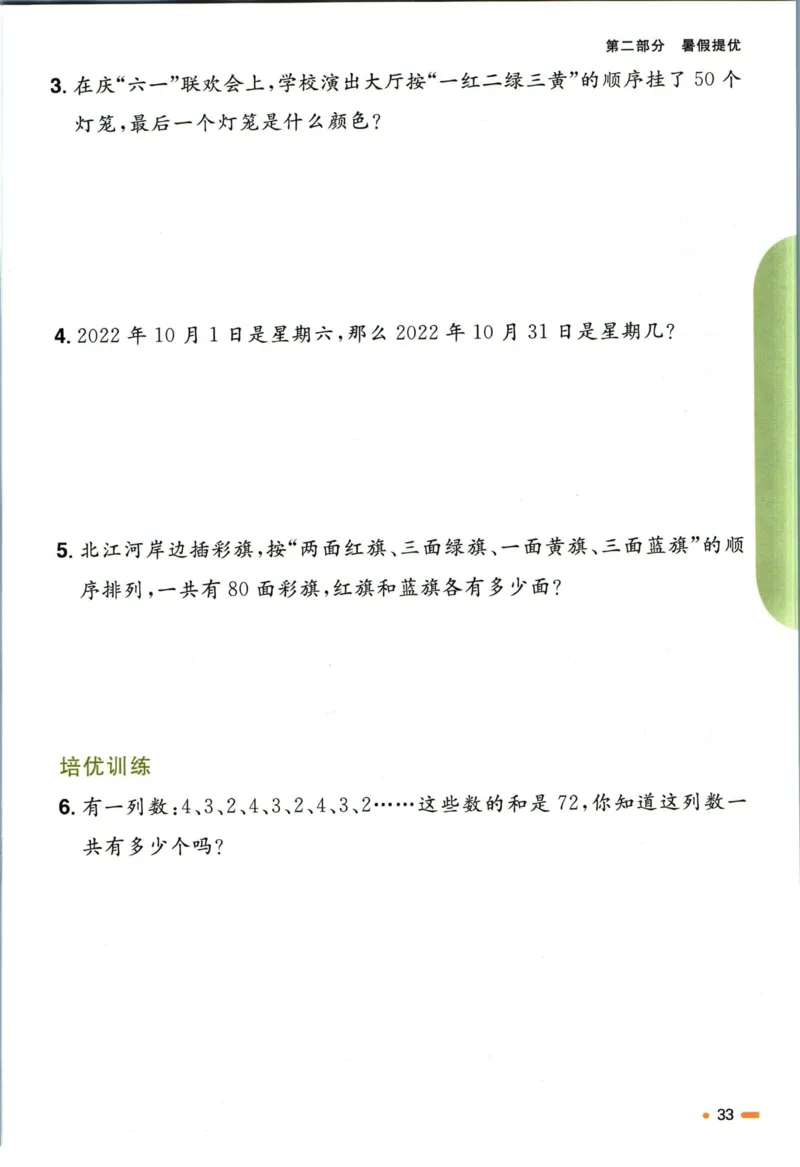 第二部分　暑假提优

3. 在庆“六一”联欢会上，学校演出大厅按“一红二绿三黄”的顺序挂了 50 个灯笼，最后一个灯笼是什么颜色？

4. 2022 年 10 月 1 日是星期六，那么 2022 年 10 月 31 日是星期几？

5. 北江河岸边插彩旗，按“两面红旗、三面绿旗、一面黄旗、三面蓝旗”的顺序排列，一共有 80 面彩旗，红旗和蓝旗各有多少面？

培优训练

6. 有一列数：4、3、2、4、3、2、4、3、2……这些数的和是 72，你知道这列数一共有多少个吗？

33